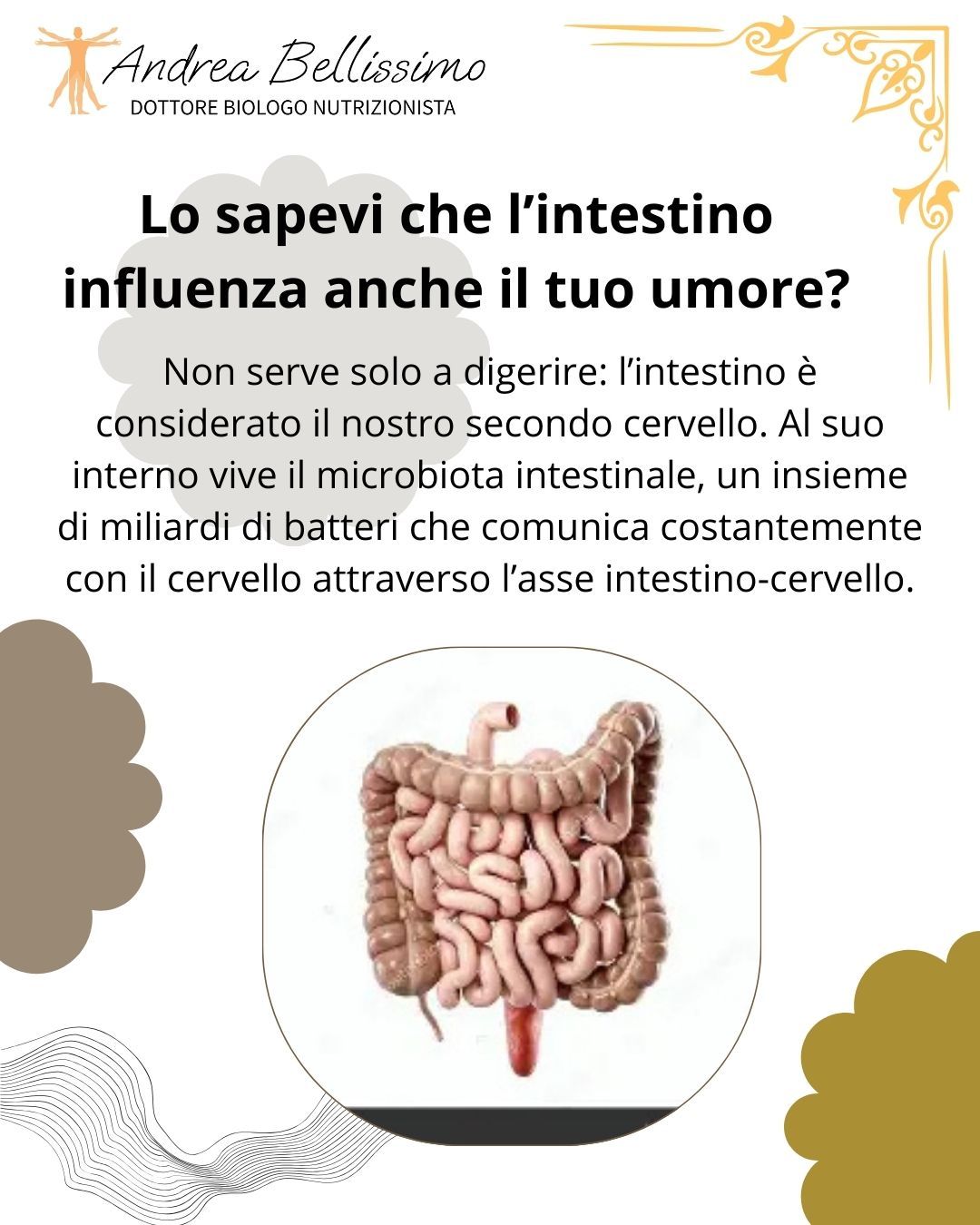 Andrea Bellissimo
DOTTORE BIOLOGO NUTRIZIONISTA

Lo sapevi che l'intestino influenza anche il tuo umore?

Non serve solo a digerire: l'intestino è considerato il nostro secondo cervello. Al suo interno vive il microbiota intestinale, un insieme di miliardi di batteri che comunica costantemente con il cervello attraverso l'asse intestino-cervello.